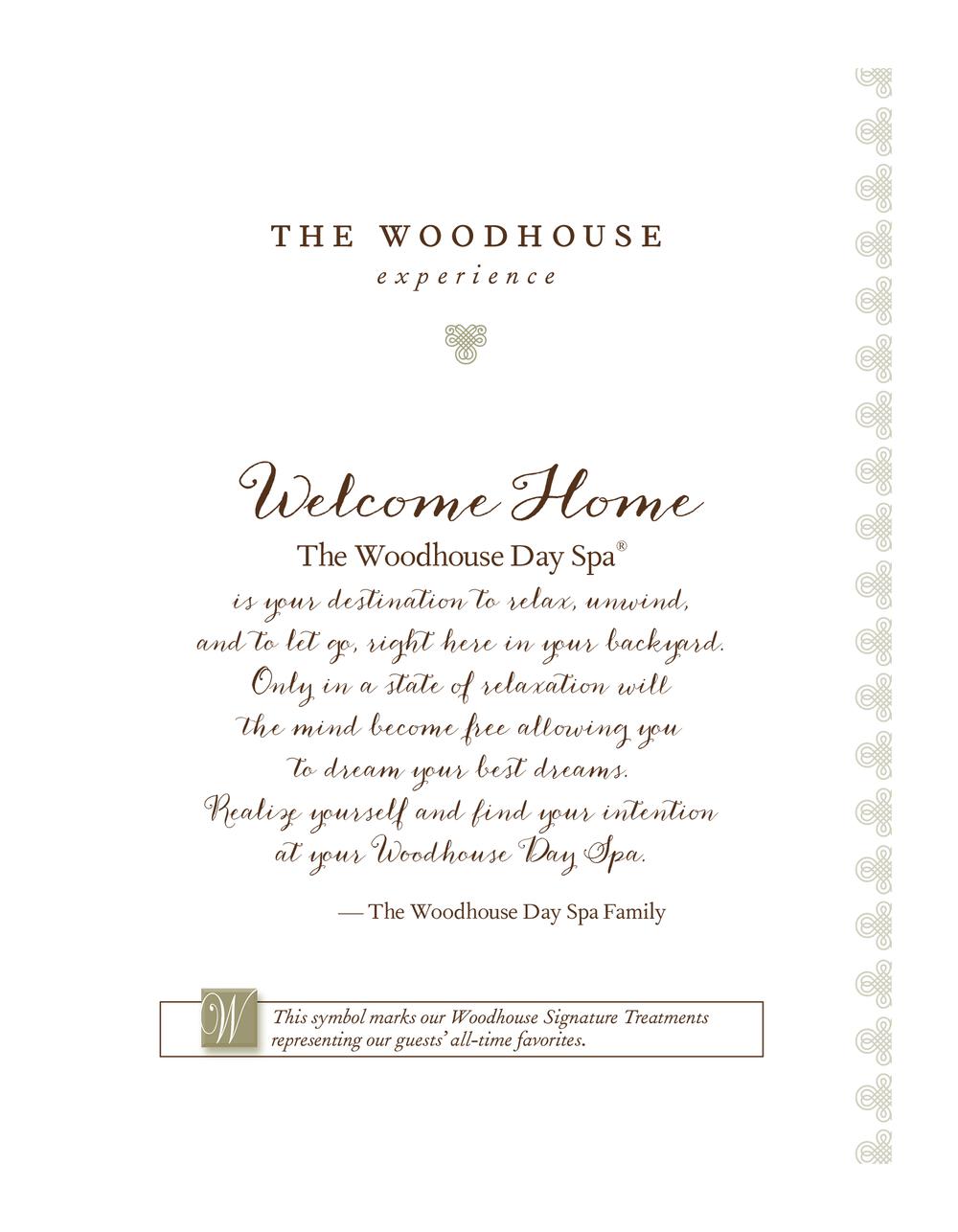 THE WOODHOUSE
experience

Welcome Home

The Woodhouse Day Spa®
is your destination to relax, unwind, and to let go, right here in your backyard. Only in a state of relaxation will the mind become free allowing you to dream your best dreams. Realize yourself and find your intention at your Woodhouse Day Spa.

— The Woodhouse Day Spa Family

W This symbol marks our Woodhouse Signature Treatments representing our guests' all-time favorites.